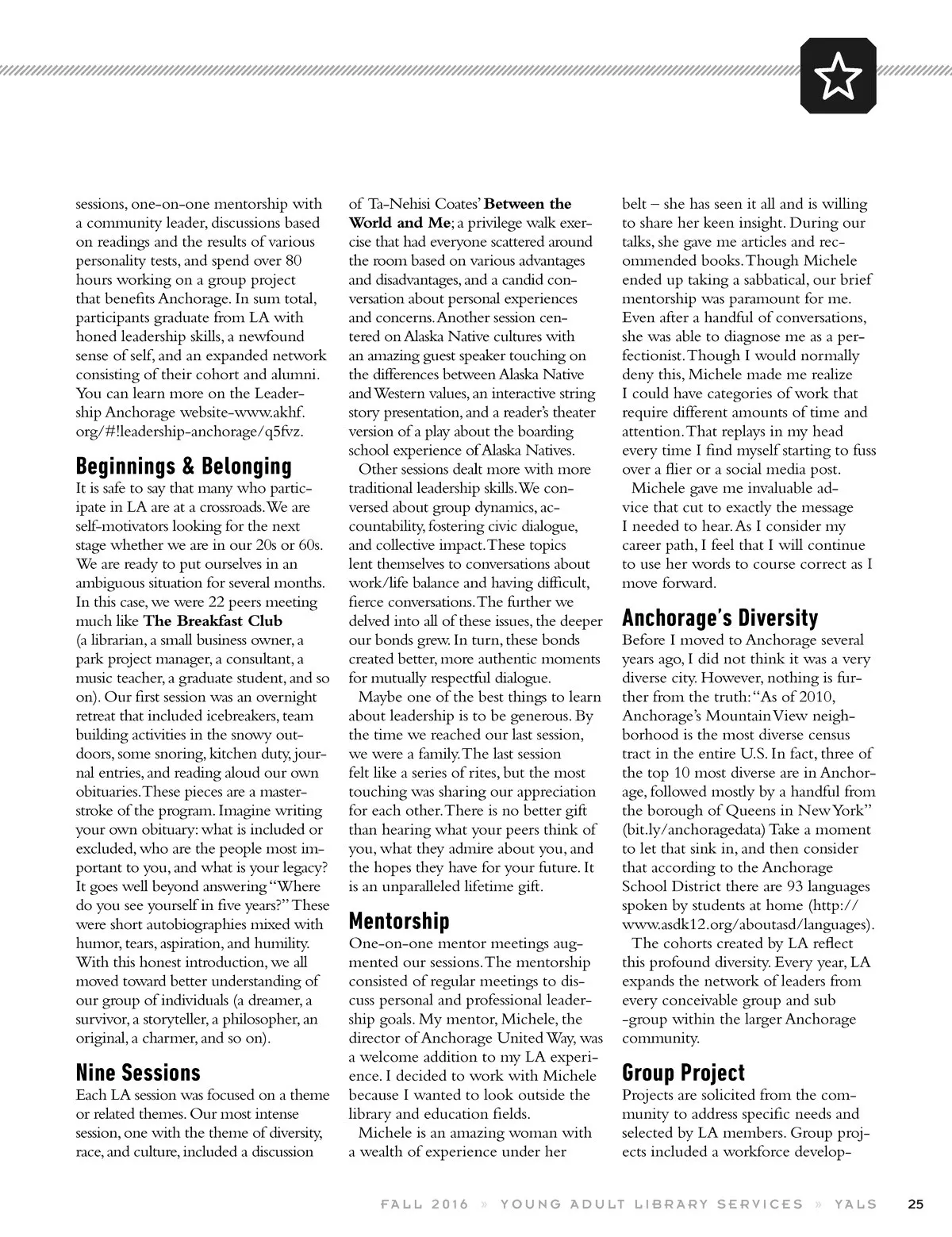 sessions, one-on-one mentorship with a community leader, discussions based on readings and the results of various personality tests, and spend over 80 hours working on a group project that benefits Anchorage. In sum total, participants graduate from LA with honed leadership skills, a newfound sense of self, and an expanded network consisting of their cohort and alumni. You can learn more on the Leadership Anchorage website-www.akhf.org/#!leadership-anchorage/q5fvz.

Beginnings & Belonging
It is safe to say that many who participate in LA are at a crossroads. We are self-motivators looking for the next stage whether we are in our 20s or 60s. We are ready to put ourselves in an ambiguous situation for several months. In this case, we were 22 peers meeting much like The Breakfast Club (a librarian, a small business owner, a park project manager, a consultant, a music teacher, a graduate student, and so on). Our first session was an overnight retreat that included icebreakers, team building activities in the snowy outdoors, some snoring, kitchen duty, journal entries, and reading aloud our own obituaries. These pieces are a masterstroke of the program. Imagine writing your own obituary: what is included or excluded, who are the people most important to you, and what is your legacy? It goes well beyond answering "Where do you see yourself in five years?" These were short autobiographies mixed with humor, tears, aspiration, and humility. With this honest introduction, we all moved toward better understanding of our group of individuals (a dreamer, a survivor, a storyteller, a philosopher, an original, a charmer, and so on).

Nine Sessions
Each LA session was focused on a theme or related themes. Our most intense session, one with the theme of diversity, race, and culture, included a discussion of Ta-Nehisi Coates' Between the World and Me; a privilege walk exercise that had everyone scattered around the room based on various advantages and disadvantages, and a candid conversation about personal experiences and concerns. Another session centered on Alaska Native cultures with an amazing guest speaker touching on the differences between Alaska Native and Western values, an interactive string story presentation, and a reader's theater version of a play about the boarding school experience of Alaska Natives.

Other sessions dealt more with more traditional leadership skills. We conversed about group dynamics, accountability, fostering civic dialogue, and collective impact. These topics lent themselves to conversations about work/life balance and having difficult, fierce conversations. The further we delved into all of these issues, the deeper our bonds grew. In turn, these bonds created better, more authentic moments for mutually respectful dialogue.

Maybe one of the best things to learn about leadership is to be generous. By the time we reached our last session, we were a family. The last session felt like a series of rites, but the most touching was sharing our appreciation for each other. There is no better gift than hearing what your peers think of you, what they admire about you, and the hopes they have for your future. It is an unparalleled lifetime gift.

Mentorship
One-on-one mentor meetings augmented our sessions. The mentorship consisted of regular meetings to discuss personal and professional leadership goals. My mentor, Michele, the director of Anchorage United Way, was a welcome addition to my LA experience. I decided to work with Michele because I wanted to look outside the library and education fields.

Michele is an amazing woman with a wealth of experience under her belt – she has seen it all and is willing to share her keen insight. During our talks, she gave me articles and recommended books. Though Michele ended up taking a sabbatical, our brief mentorship was paramount for me. Even after a handful of conversations, she was able to diagnose me as a perfectionist. Though I would normally deny this, Michele made me realize I could have categories of work that require different amounts of time and attention. That replays in my head every time I find myself starting to fuss over a flier or a social media post.

Michele gave me invaluable advice that cut to exactly the message I needed to hear. As I consider my career path, I feel that I will continue to use her words to course correct as I move forward.

Anchorage's Diversity
Before I moved to Anchorage several years ago, I did not think it was a very diverse city. However, nothing is further from the truth: "As of 2010, Anchorage's Mountain View neighborhood is the most diverse census tract in the entire U.S. In fact, three of the top 10 most diverse are in Anchorage, followed mostly by a handful from the borough of Queens in New York" (bit.ly/anchoragedata) Take a moment to let that sink in, and then consider that according to the Anchorage School District there are 93 languages spoken by students at home (http://www.asdk12.org/aboutasd/languages).

The cohorts created by LA reflect this profound diversity. Every year, LA expands the network of leaders from every conceivable group and sub -group within the larger Anchorage community.

Group Project
Projects are solicited from the community to address specific needs and selected by LA members. Group projects included a workforce develop-

FALL 2016 » YOUNG ADULT LIBRARY SERVICES » YALS 25